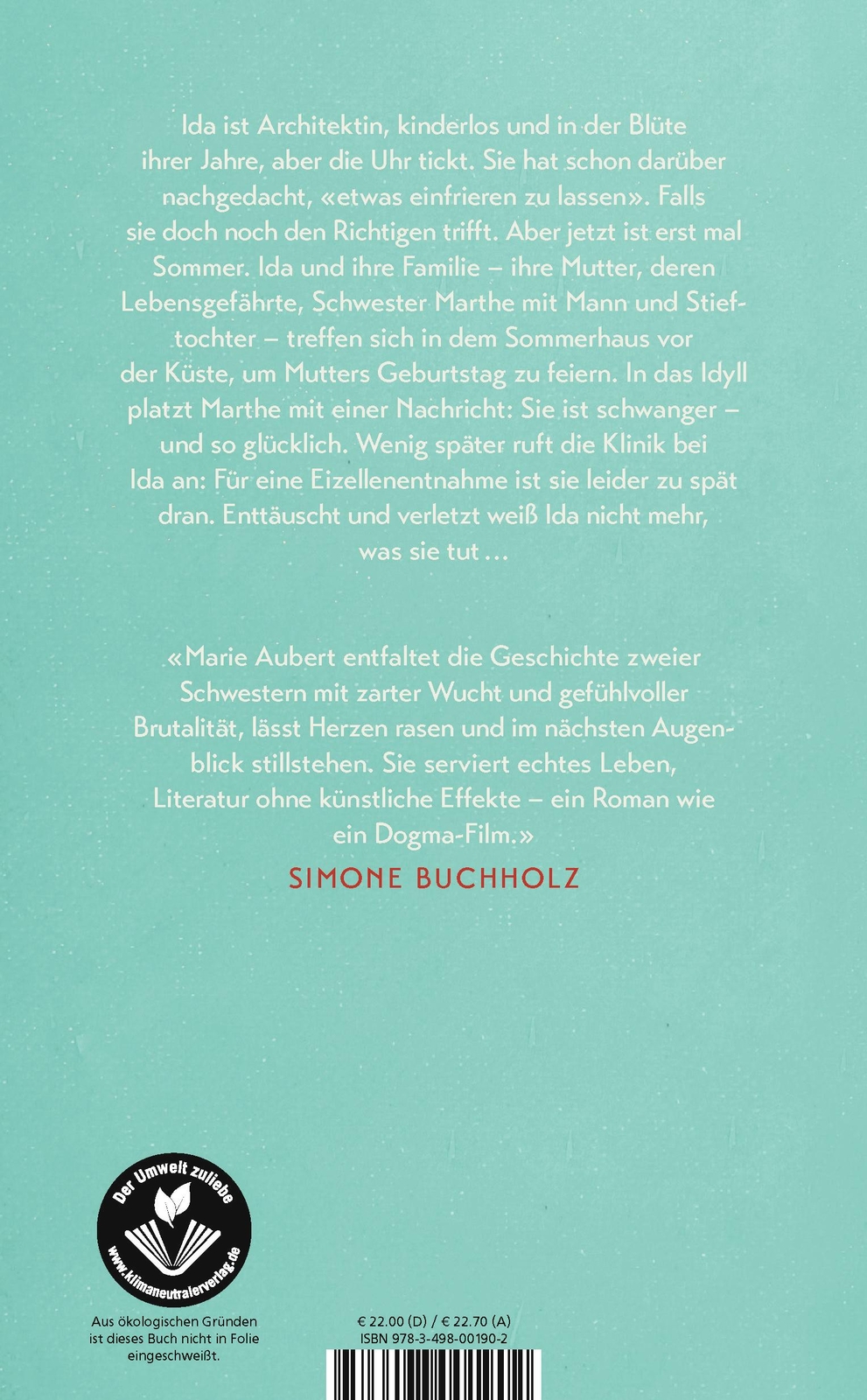 Ida ist Architektin, kinderlos und in der Blüte ihrer Jahre, aber die Uhr tickt. Sie hat schon darüber nachgedacht, «etwas einfrieren zu lassen». Falls sie doch noch den Richtigen trifft. Aber jetzt ist erst mal Sommer. Ida und ihre Familie – ihre Mutter, deren Lebensgefährte, Schwester Marthe mit Mann und Stieftochter – treffen sich in dem Sommerhaus vor der Küste, um Mutters Geburtstag zu feiern. In das Idyll platzt Marthe mit einer Nachricht: Sie ist schwanger – und so glücklich. Wenig später ruft die Klinik bei Ida an: Für eine Eizellenentnahme ist sie leider zu spät dran. Enttäuscht und verletzt weiß Ida nicht mehr, was sie tut …

«Marie Aubert entfaltet die Geschichte zweier Schwestern mit zarter Wucht und gefühlvoller Brutalität, lässt Herzen rasen und im nächsten Augenblick stillstehen. Sie serviert echtes Leben, Literatur ohne künstliche Effekte – ein Roman wie ein Dogma-Film.»

SIMONE BUCHHOLZ

Der Umwelt zuliebe
www.klimaneutralerverlag.de

Aus ökologischen Gründen ist dieses Buch nicht in Folie eingeschweißt.

€ 22.00 (D) / € 22.70 (A)
ISBN 978-3-498-00190-2